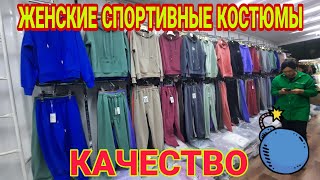 ЖЕНСКИЕ СПОРТИВНЫЕ КОСТЮМЫ

КАЧЕСТВО